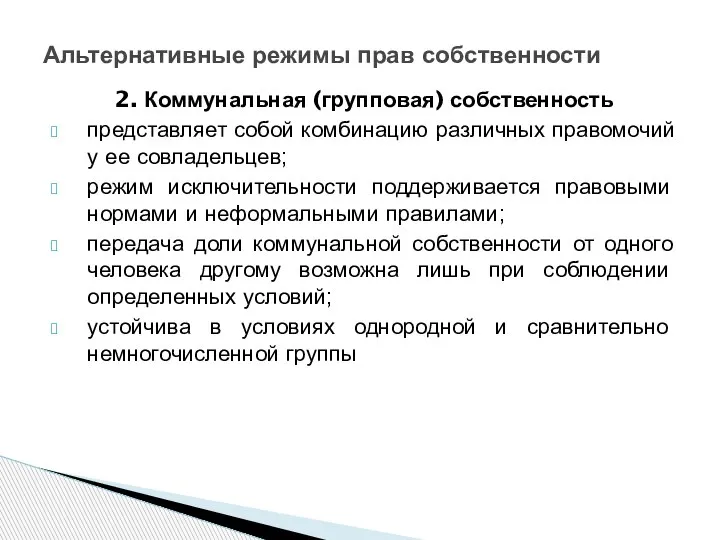 Альтернативные режимы прав собственности

2. Коммунальная (групповая) собственность

представляет собой комбинацию различных правомочий у ее совладельцев;

режим исключительности поддерживается правовыми нормами и неформальными правилами;

передача доли коммунальной собственности от одного человека другому возможна лишь при соблюдении определенных условий;

устойчива в условиях однородной и сравнительно немногочисленной группы